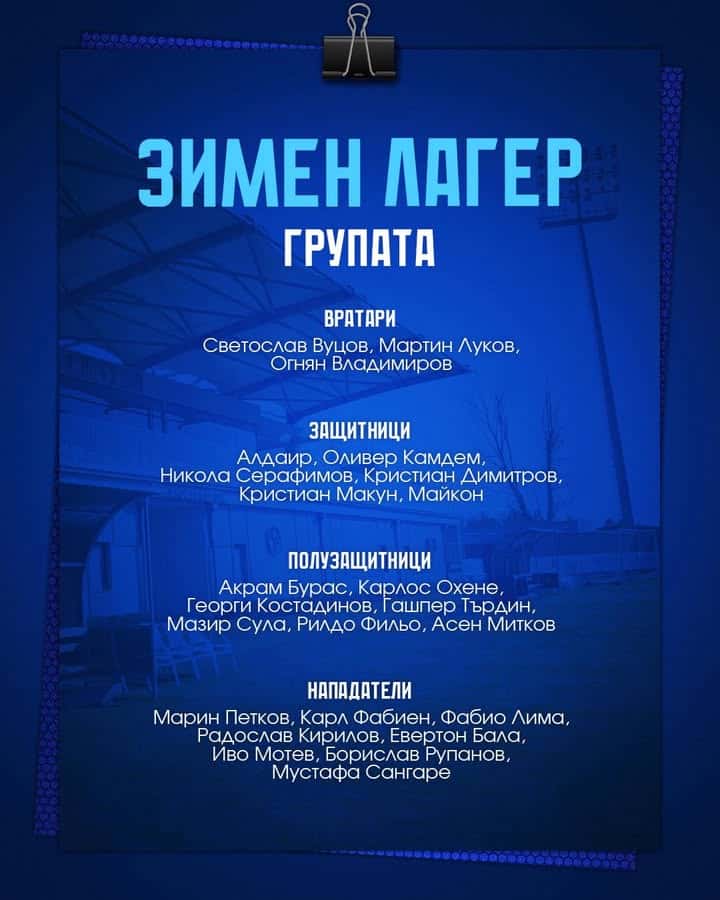 ЗИМЕН ЛАГЕР
ГРУПАТА

ВРАТАРИ
Светослав Вуцов, Мартин Луков, Огнян Владимиров

ЗАЩИТНИЦИ
Алдаир, Оливер Камдем, Никола Серафимов, Кристиан Димитров, Кристиан Макун, Майкон

ПОЛУЗАЩИТНИЦИ
Акрам Бурас, Карлос Охене, Георги Костадинов, Гашпер Търдин, Мазир Сула, Рилдо Фильо, Асен Митков

НАПАДАТЕЛИ
Марин Петков, Карл Фабиен, Фабио Лима, Радослав Кирилов, Евертон Бала, Иво Мотев, Борислав Рупанов, Мустафа Сангаре